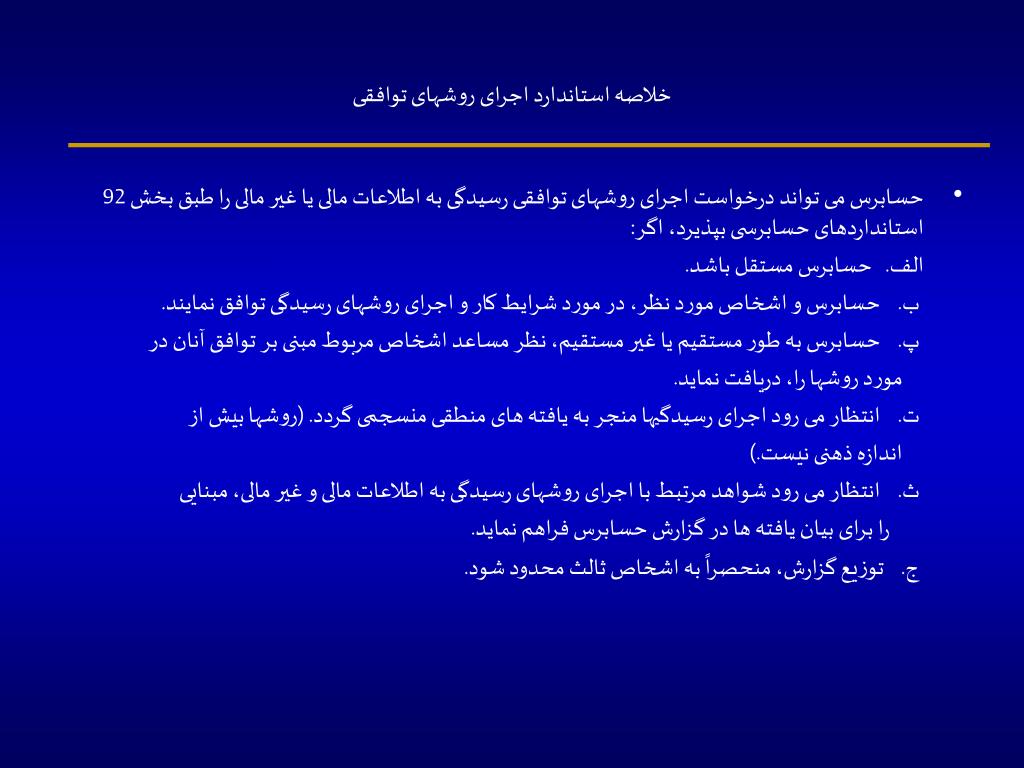 خلاصه استاندارد اجرای روشهای توافقی

• حسابرس می تواند درخواست اجرای روشهای توافقی رسیدگی به اطلاعات مالی یا غیر مالی را طبق بخش 92 استانداردهای حسابرسی بپذیرد، اگر:

الف. حسابرس مستقل باشد.

ب. حسابرس و اشخاص مورد نظر، در مورد شرایط کار و اجرای روشهای رسیدگی توافق نمایند.

پ. حسابرس به طور مستقیم یا غیر مستقیم، نظر مساعد اشخاص مربوط مبنی بر توافق آنان در مورد روشها را، دریافت نماید.

ت. انتظار می رود اجرای رسیدگیها منجر به یافته های منطقی منسجمی گردد. (روشها بیش از اندازه ذهنی نیست.)

ث. انتظار می رود شواهد مرتبط با اجرای روشهای رسیدگی به اطلاعات مالی و غیر مالی، مبنایی را برای بیان یافته ها در گزارش حسابرس فراهم نماید.

ج. توزیع گزارش، منحصراً به اشخاص ثالث محدود شود.